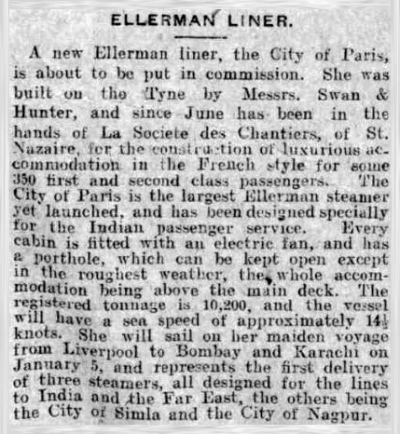 ELLERMAN LINER.

A new Ellerman liner, the City of Paris, is about to be put in commission. She was built on the Tyne by Messrs. Swan & Hunter, and since June has been in the hands of La Societe des Chantiers, of St. Nazaire, for the construction of luxurious accommodation in the French style for some 350 first and second class passengers. The City of Paris is the largest Ellerman steamer yet launched, and has been designed specially for the Indian passenger service. Every cabin is fitted with an electric fan, and has a porthole, which can be kept open except in the roughest weather, the whole accommodation being above the main deck. The registered tonnage is 10,200, and the vessel will have a sea speed of approximately $14\frac{1}{2}$ knots. She will sail on her maiden voyage from Liverpool to Bombay and Karachi on January 5, and represents the first delivery of three steamers, all designed for the lines to India and the Far East, the others being the City of Simla and the City of Nagpur.